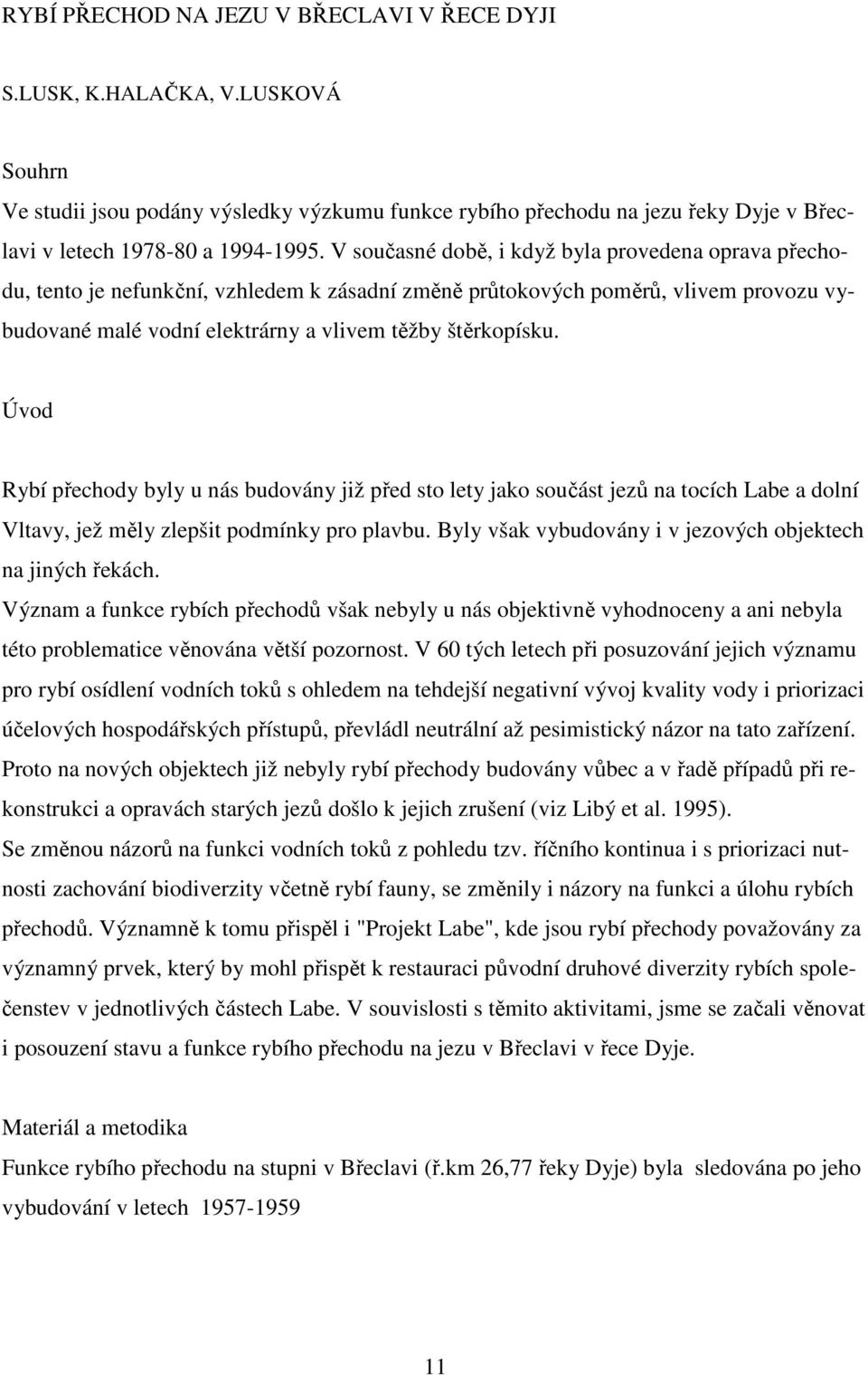 RYBÍ PŘECHOD NA JEZU V BŘECLAVI V ŘECE DYJI

S.LUSK, K.HALAČKA, V.LUSKOVÁ

Souhrn
Ve studii jsou podány výsledky výzkumu funkce rybího přechodu na jezu řeky Dyje v Břeclavi v letech 1978-80 a 1994-1995. V současné době, i když byla provedena oprava přechodu, tento je nefunkční, vzhledem k zásadní změně průtokových poměrů, vlivem provozu vybudované malé vodní elektrárny a vlivem těžby štěrkopísku.

Úvod

Rybí přechody byly u nás budovány již před sto lety jako součást jezů na tocích Labe a dolní Vltavy, jež měly zlepšit podmínky pro plavbu. Byly však vybudovány i v jezových objektech na jiných řekách.
Význam a funkce rybích přechodů však nebyly u nás objektivně vyhodnoceny a ani nebyla této problematice věnována větší pozornost. V 60 tých letech při posuzování jejich významu pro rybí osídlení vodních toků s ohledem na tehdejší negativní vývoj kvality vody i priorizaci účelových hospodářských přístupů, převládl neutrální až pesimistický názor na tato zařízení. Proto na nových objektech již nebyly rybí přechody budovány vůbec a v řadě případů při rekonstrukci a opravách starých jezů došlo k jejich zrušení (viz Libý et al. 1995).
Se změnou názorů na funkci vodních toků z pohledu tzv. říčního kontinua i s priorizaci nutnosti zachování biodiverzity včetně rybí fauny, se změnily i názory na funkci a úlohu rybích přechodů. Významně k tomu přispěl i "Projekt Labe", kde jsou rybí přechody považovány za významný prvek, který by mohl přispět k restauraci původní druhové diverzity rybích společenstev v jednotlivých částech Labe. V souvislosti s těmito aktivitami, jsme se začali věnovat i posouzení stavu a funkce rybího přechodu na jezu v Břeclavi v řece Dyje.

Materiál a metodika
Funkce rybího přechodu na stupni v Břeclavi (ř.km 26,77 řeky Dyje) byla sledována po jeho vybudování v letech 1957-1959

11